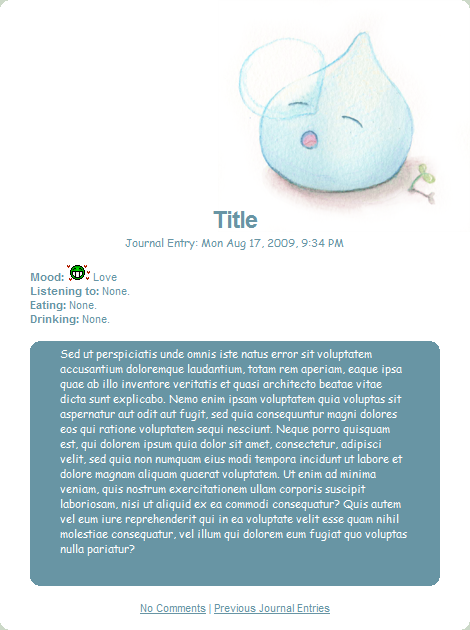 Title

Journal Entry: Mon Aug 17, 2009, 9:34 PM

Mood: Love
Listening to: None.
Eating: None.
Drinking: None.

Sed ut perspiciatis unde omnis iste natus error sit voluptatem accusantium doloremque laudantium, totam rem aperiam, eaque ipsa quae ab illo inventore veritatis et quasi architecto beatae vitae dicta sunt explicabo. Nemo enim ipsam voluptatem quia voluptas sit aspernatur aut odit aut fugit, sed quia consequuntur magni dolores eos qui ratione voluptatem sequi nesciunt. Neque porro quisquam est, qui dolorem ipsum quia dolor sit amet, consectetur, adipisci velit, sed quia non numquam eius modi tempora incidunt ut labore et dolore magnam aliquam quaerat voluptatem. Ut enim ad minima veniam, quis nostrum exercitationem ullam corporis suscipit laboriosam, nisi ut aliquid ex ea commodi consequatur? Quis autem vel eum iure reprehenderit qui in ea voluptate velit esse quam nihil molestiae consequatur, vel illum qui dolorem eum fugiat quo voluptas nulla pariatur?

No Comments | Previous Journal Entries